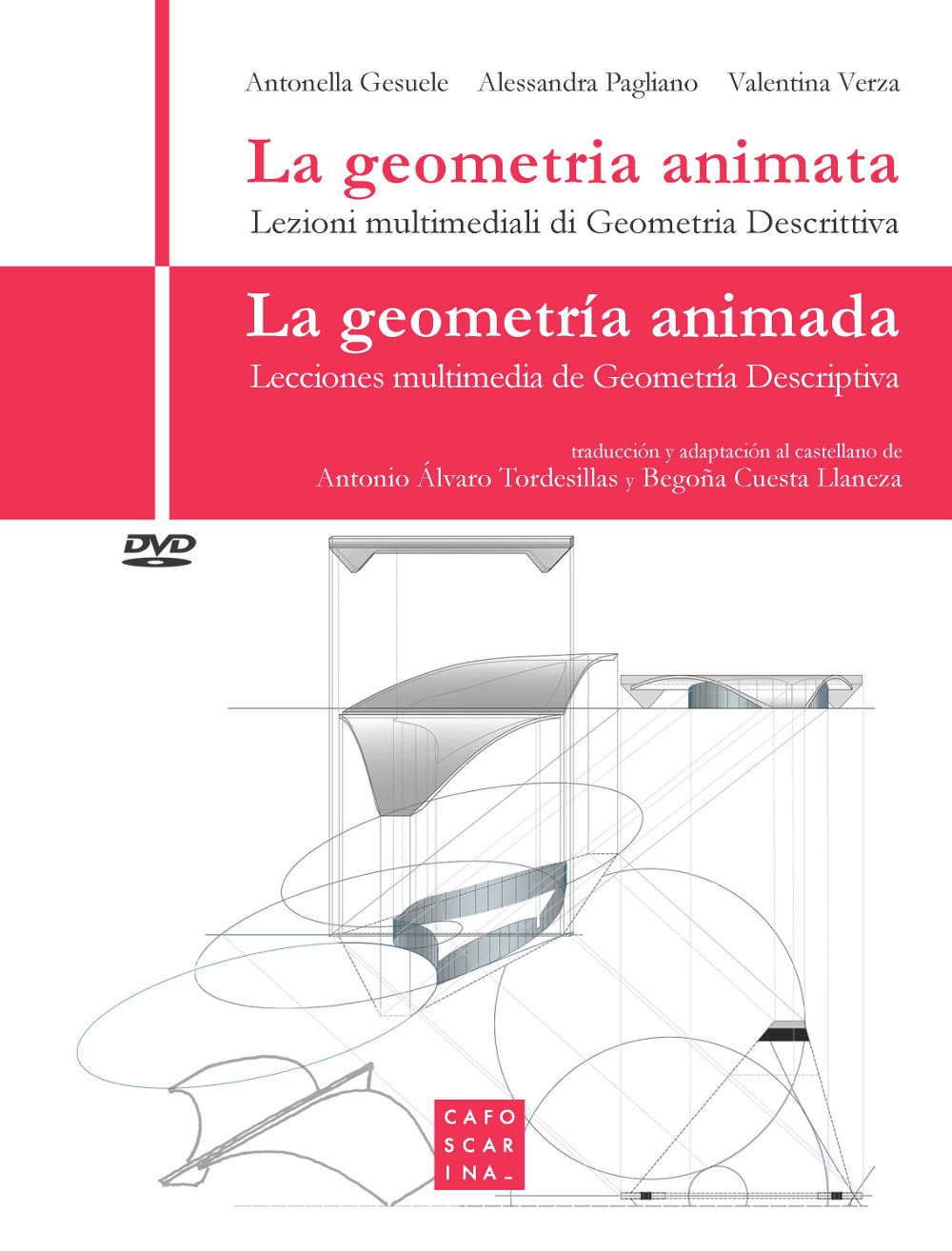 Antonella Gesuele Alessandra Pagliano Valentina Verza

La geometria animata

Lezioni multimediali di Geometria Descrittiva

La geometría animada

Lecciones multimedia de Geometría Descriptiva

traducción y adaptación al castellano de

Antonio Álvaro Tordesillas y Begoña Cuesta Llaneza

DVD

CAFO
SCAR
INA_